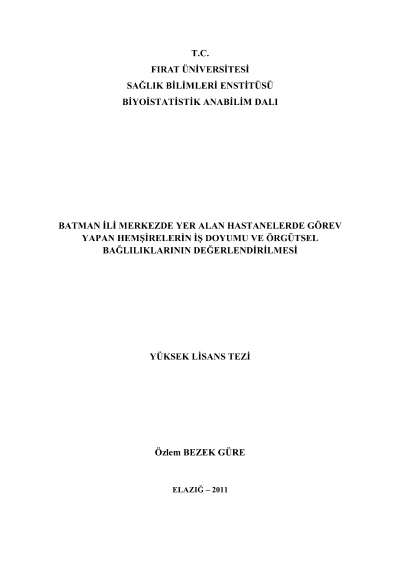 T.C.
FIRAT ÜNİVERSİTESİ
SAĞLIK BİLİMLERİ ENSTİTÜSÜ
BİYOİSTATİSTİK ANABİLİM DALI

BATMAN İLİ MERKEZDE YER ALAN HASTANELERDE GÖREV YAPAN HEMŞİRELERİN İŞ DOYUMU VE ÖRGÜTSEL BAĞLILIKLARININ DEĞERLENDİRİLMESİ

YÜKSEK LİSANS TEZİ

Özlem BEZEK GÜRE

ELAZIĞ – 2011